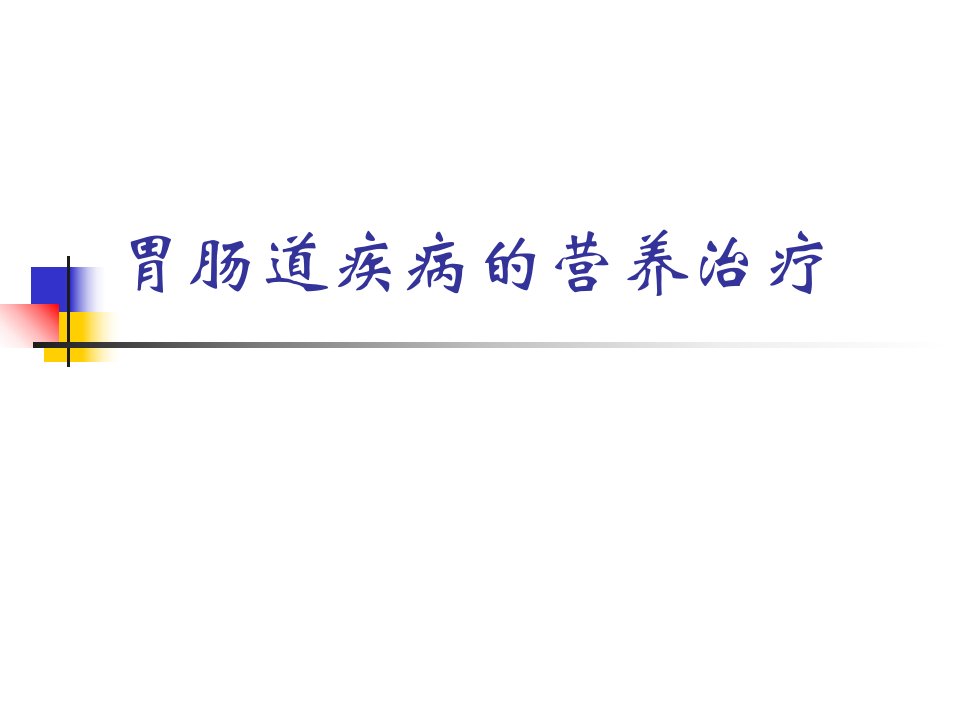 胃肠道疾病的营养治疗